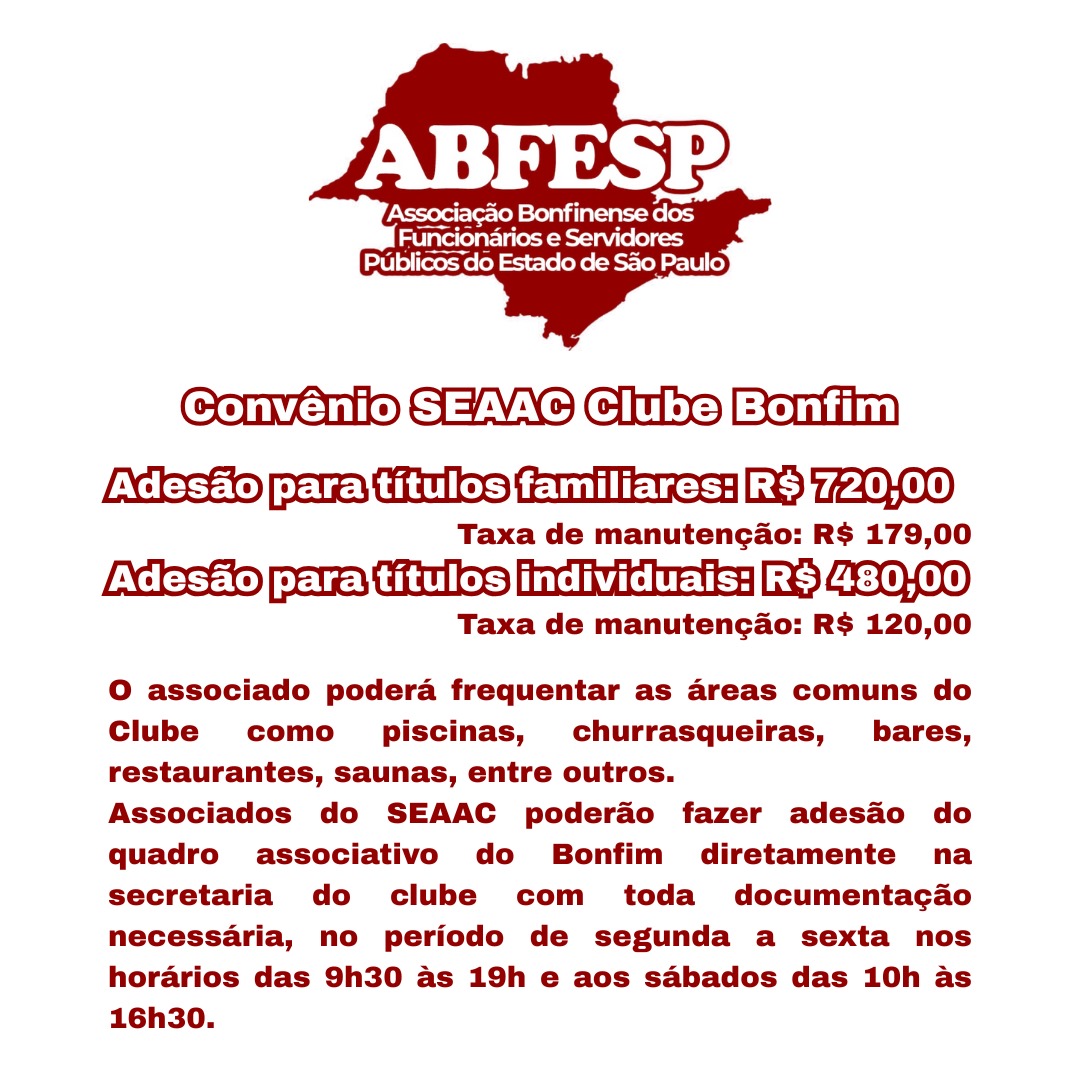 ABFESP
Associação Bonfinense dos
Funcionários e Servidores
Públicos do Estado de São Paulo

Convênio SEAAC Clube Bonfim

Adesão para títulos familiares: R$ 720,00

Taxa de manutenção: R$ 179,00

Adesão para títulos individuais: R$ 480,00

Taxa de manutenção: R$ 120,00

O associado poderá frequentar as áreas comuns do Clube como piscinas, churrasqueiras, bares, restaurantes, saunas, entre outros.

Associados do SEAAC poderão fazer adesão do quadro associativo do Bonfim diretamente na secretaria do clube com toda documentação necessária, no período de segunda a sexta nos horários das 9h30 às 19h e aos sábados das 10h às 16h30.